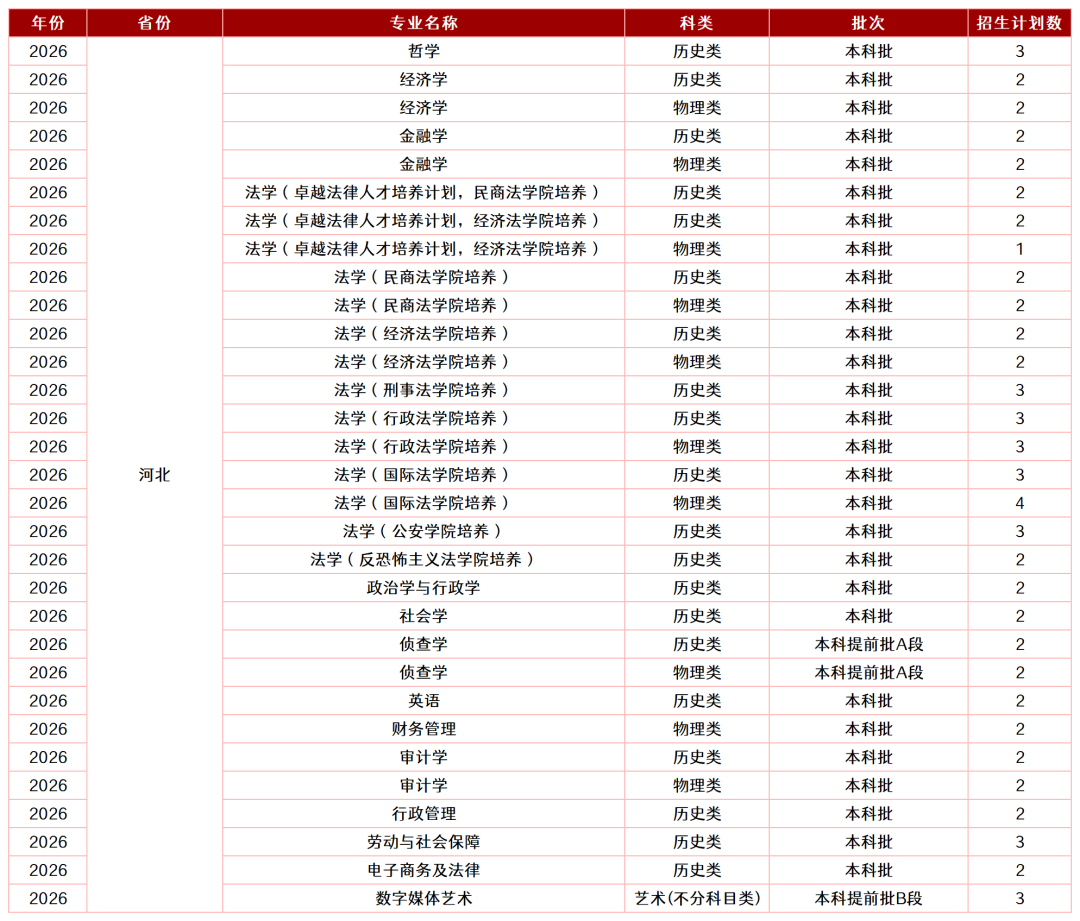 | 年份 | 省份 | 专业名称 | 科类 | 批次 | 招生计划数 |
|---|---|---|---|---|---|
| 2026 | 河北 | 哲学 | 历史类 | 本科批 | 3 |
| 2026 |  | 经济学 | 历史类 | 本科批 | 2 |
| 2026 |  | 经济学 | 物理类 | 本科批 | 2 |
| 2026 |  | 金融学 | 历史类 | 本科批 | 2 |
| 2026 |  | 金融学 | 物理类 | 本科批 | 2 |
| 2026 |  | 法学（卓越法律人才培养计划，民商法学院培养） | 历史类 | 本科批 | 2 |
| 2026 |  | 法学（卓越法律人才培养计划，经济法学院培养） | 历史类 | 本科批 | 2 |
| 2026 |  | 法学（卓越法律人才培养计划，经济法学院培养） | 物理类 | 本科批 | 1 |
| 2026 |  | 法学（民商法学院培养） | 历史类 | 本科批 | 2 |
| 2026 |  | 法学（民商法学院培养） | 物理类 | 本科批 | 2 |
| 2026 |  | 法学（经济法学院培养） | 历史类 | 本科批 | 2 |
| 2026 |  | 法学（经济法学院培养） | 物理类 | 本科批 | 2 |
| 2026 |  | 法学（刑事法学院培养） | 历史类 | 本科批 | 3 |
| 2026 |  | 法学（行政法学院培养） | 历史类 | 本科批 | 3 |
| 2026 |  | 法学（行政法学院培养） | 物理类 | 本科批 | 3 |
| 2026 |  | 法学（国际法学院培养） | 历史类 | 本科批 | 3 |
| 2026 |  | 法学（国际法学院培养） | 物理类 | 本科批 | 4 |
| 2026 |  | 法学（公安学院培养） | 历史类 | 本科批 | 3 |
| 2026 |  | 法学（反恐怖主义法学院培养） | 历史类 | 本科批 | 2 |
| 2026 |  | 政治学与行政学 | 历史类 | 本科批 | 2 |
| 2026 |  | 社会学 | 历史类 | 本科批 | 2 |
| 2026 |  | 侦查学 | 历史类 | 本科提前批A段 | 2 |
| 2026 |  | 侦查学 | 物理类 | 本科提前批A段 | 2 |
| 2026 |  | 英语 | 历史类 | 本科批 | 2 |
| 2026 |  | 财务管理 | 物理类 | 本科批 | 2 |
| 2026 |  | 审计学 | 历史类 | 本科批 | 2 |
| 2026 |  | 审计学 | 物理类 | 本科批 | 2 |
| 2026 |  | 行政管理 | 历史类 | 本科批 | 2 |
| 2026 |  | 劳动与社会保障 | 历史类 | 本科批 | 3 |
| 2026 |  | 电子商务及法律 | 历史类 | 本科批 | 2 |
| 2026 |  | 数字媒体艺术 | 艺术(不分科目类) | 本科提前批B段 | 3 |